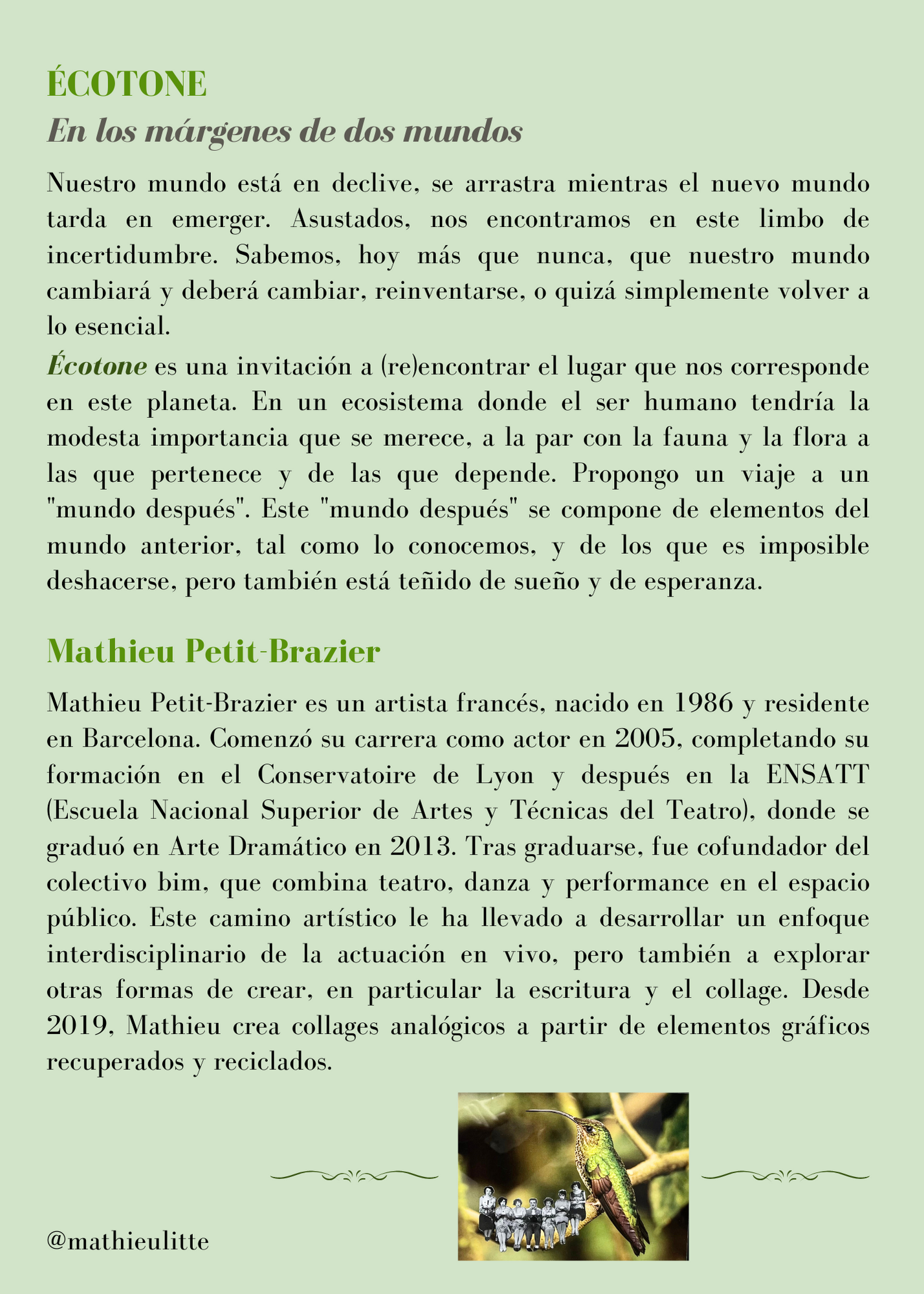 ÉCOTONE

En los márgenes de dos mundos

Nuestro mundo está en declive, se arrastra mientras el nuevo mundo tarda en emerger. Asustados, nos encontramos en este limbo de incertidumbre. Sabemos, hoy más que nunca, que nuestro mundo cambiará y deberá cambiar, reinventarse, o quizá simplemente volver a lo esencial.

Écotone es una invitación a (re)encontrar el lugar que nos corresponde en este planeta. En un ecosistema donde el ser humano tendría la modesta importancia que se merece, a la par con la fauna y la flora a las que pertenece y de las que depende. Propongo un viaje a un "mundo después". Este "mundo después" se compone de elementos del mundo anterior, tal como lo conocemos, y de los que es imposible deshacerse, pero también está teñido de sueño y de esperanza.

Mathieu Petit-Brazier

Mathieu Petit-Brazier es un artista francés, nacido en 1986 y residente en Barcelona. Comenzó su carrera como actor en 2005, completando su formación en el Conservatoire de Lyon y después en la ENSATT (Escuela Nacional Superior de Artes y Técnicas del Teatro), donde se graduó en Arte Dramático en 2013. Tras graduarse, fue cofundador del colectivo bim, que combina teatro, danza y performance en el espacio público. Este camino artístico le ha llevado a desarrollar un enfoque interdisciplinario de la actuación en vivo, pero también a explorar otras formas de crear, en particular la escritura y el collage. Desde 2019, Mathieu crea collages analógicos a partir de elementos gráficos recuperados y reciclados.

@mathieulitte